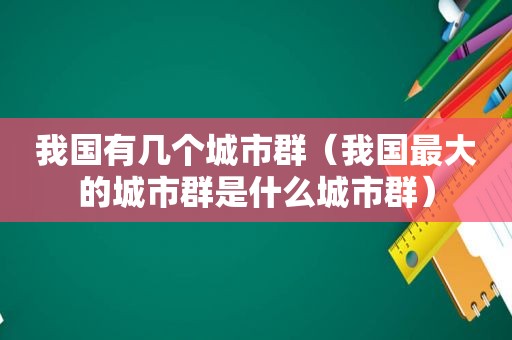 我国有几个城市群（我国最大的城市群是什么城市群）